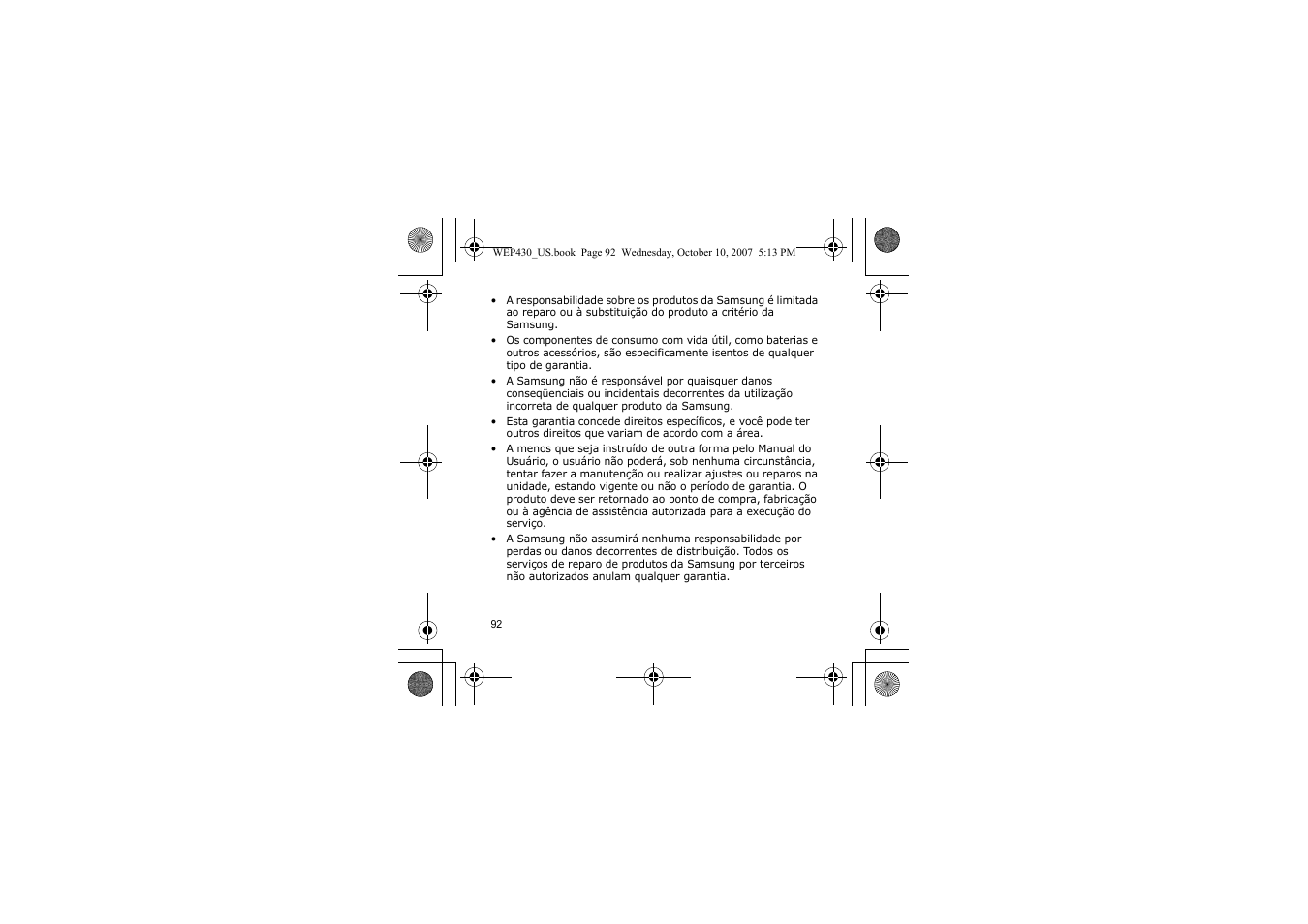 WEP430_US.book Page 92 Wednesday, October 10, 2007 5:13 PM

• A responsabilidade sobre os produtos da Samsung é limitada ao reparo ou à substituição do produto a critério da Samsung.

• Os componentes de consumo com vida útil, como baterias e outros acessórios, são especificamente isentos de qualquer tipo de garantia.

• A Samsung não é responsável por quaisquer danos conseqüenciais ou incidentais decorrentes da utilização incorreta de qualquer produto da Samsung.

• Esta garantia concede direitos específicos, e você pode ter outros direitos que variam de acordo com a área.

• A menos que seja instruído de outra forma pelo Manual do Usuário, o usuário não poderá, sob nenhuma circunstância, tentar fazer a manutenção ou realizar ajustes ou reparos na unidade, estando vigente ou não o período de garantia. O produto deve ser retornado ao ponto de compra, fabricação ou à agência de assistência autorizada para a execução do serviço.

• A Samsung não assumirá nenhuma responsabilidade por perdas ou danos decorrentes de distribuição. Todos os serviços de reparo de produtos da Samsung por terceiros não autorizados anulam qualquer garantia.

92